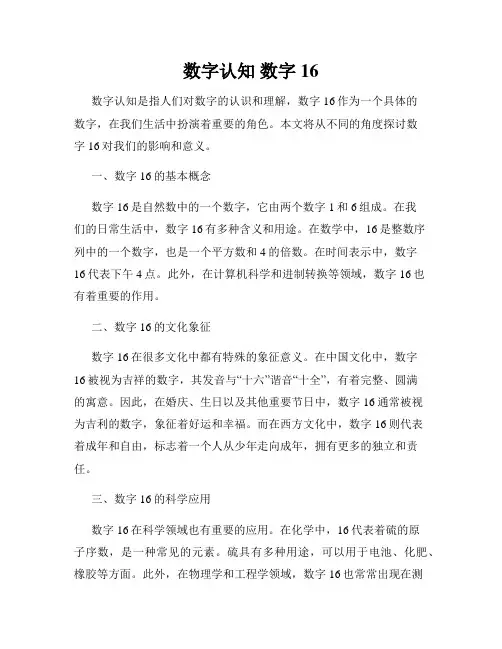 数字认知 数字 16

数字认知是指人们对数字的认识和理解，数字 16 作为一个具体的数字，在我们生活中扮演着重要的角色。本文将从不同的角度探讨数字 16 对我们的影响和意义。

一、数字 16 的基本概念

数字 16 是自然数中的一个数字，它由两个数字 1 和 6 组成。在我们的日常生活中，数字 16 有多种含义和用途。在数学中，16 是整数序列中的一个数字，也是一个平方数和 4 的倍数。在时间表示中，数字 16 代表下午 4 点。此外，在计算机科学和进制转换等领域，数字 16 也有着重要的作用。

二、数字 16 的文化象征

数字 16 在很多文化中都有特殊的象征意义。在中国文化中，数字 16 被视为吉祥的数字，其发音与“十六”谐音“十全”，有着完整、圆满的寓意。因此，在婚庆、生日以及其他重要节日中，数字 16 通常被视为吉利的数字，象征着好运和幸福。而在西方文化中，数字 16 则代表着成年和自由，标志着一个人从少年走向成年，拥有更多的独立和责任。

三、数字 16 的科学应用

数字 16 在科学领域也有重要的应用。在化学中，16 代表着硫的原子序数，是一种常见的元素。硫具有多种用途，可以用于电池、化肥、橡胶等方面。此外，在物理学和工程学领域，数字 16 也常常出现在测